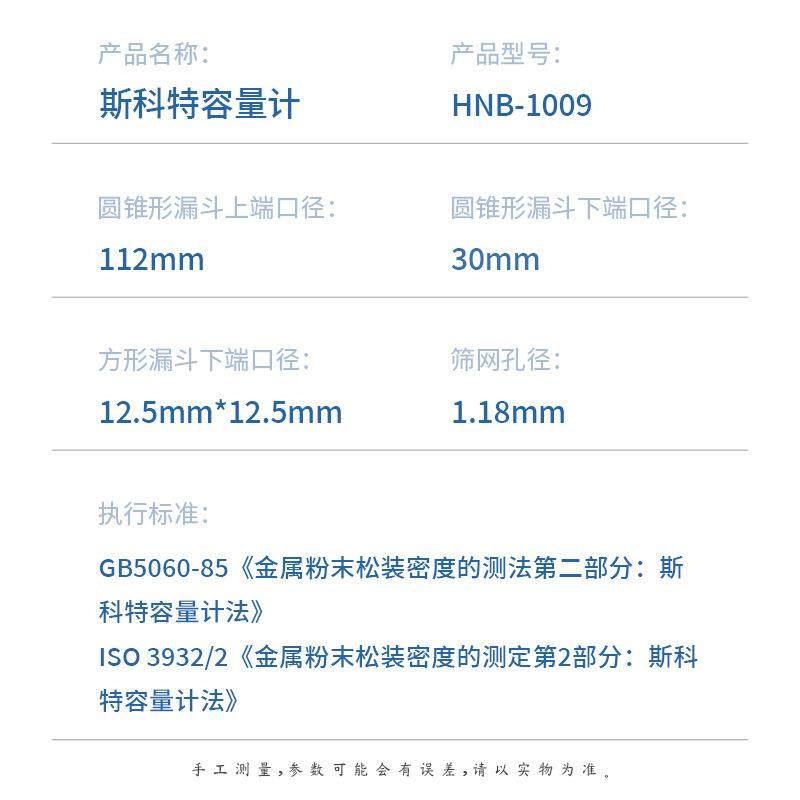 产品名称：
斯科特容量计

产品型号：
HNB-1009

圆锥形漏斗上端口径：
112mm

圆锥形漏斗下端口径：
30mm

方形漏斗下端口径：
12.5mm*12.5mm

筛网孔径：
1.18mm

执行标准：
GB5060-85《金属粉末松装密度的测法第二部分：斯科特容量计法》
ISO 3932/2《金属粉末松装密度的测定第2部分：斯科特容量计法》

手工测量，参数可能会有误差，请以实物为准。